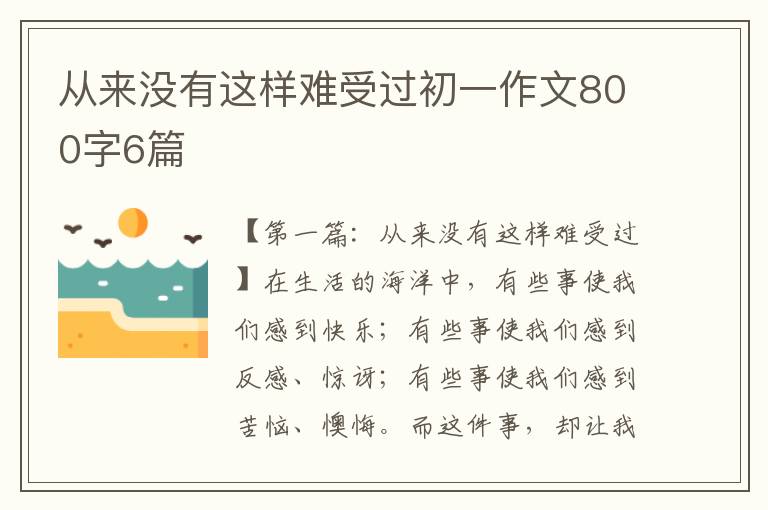 从来没有这样难受过初一作文800字6篇

【第一篇：从来没有这样难受过】在生活的海洋中，有些事使我们感到快乐；有些事使我们感到反感、惊讶；有些事使我们感到苦恼、懊悔。而这件事，却让我